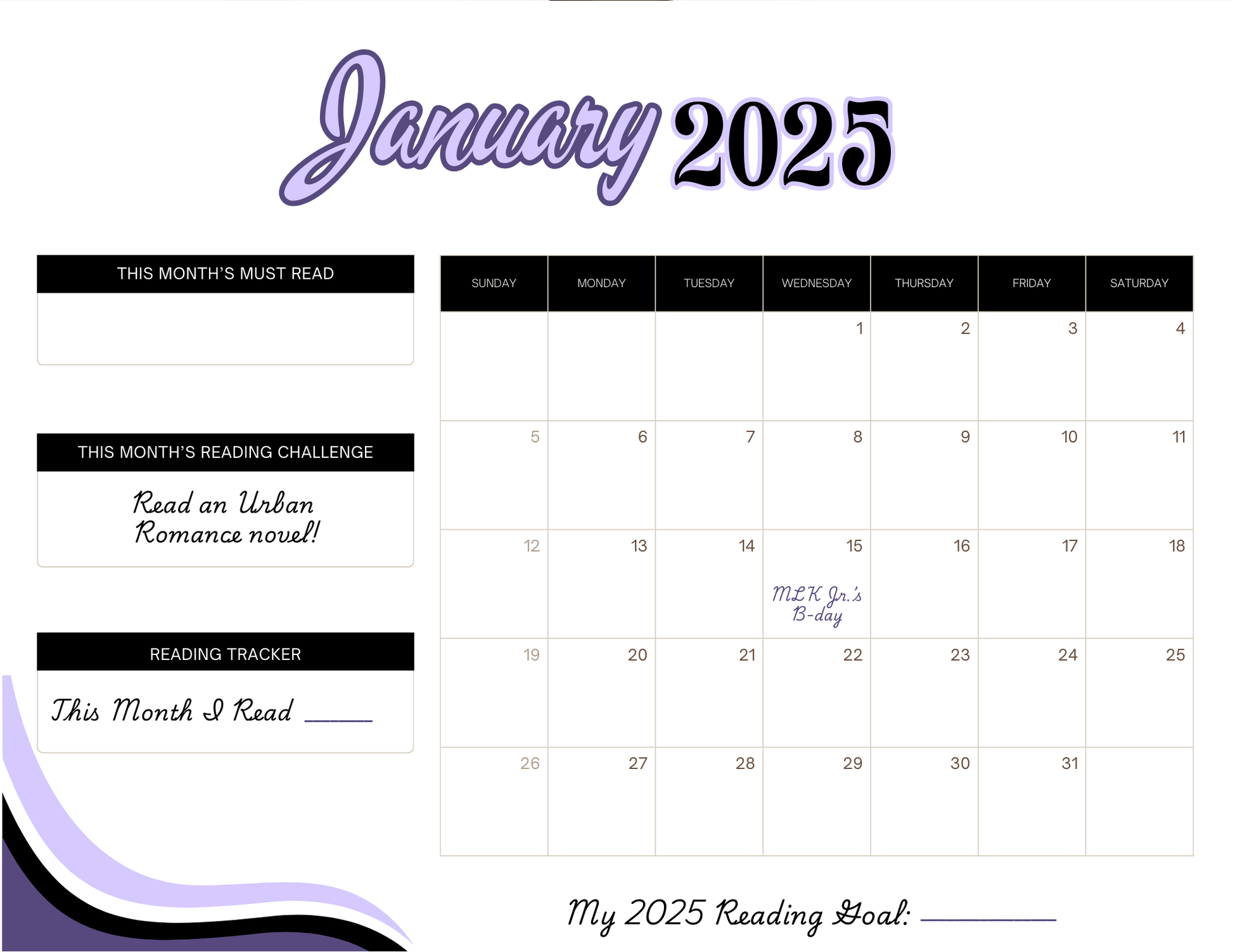 January 2025

THIS MONTH'S MUST READ

THIS MONTH'S READING CHALLENGE

Read an Urban Romance novel!

READING TRACKER

This Month I Read ____

| SUNDAY | MONDAY | TUESDAY | WEDNESDAY | THURSDAY | FRIDAY | SATURDAY |
|---|---|---|---|---|---|---|
|  |  |  | 1 | 2 | 3 | 4 |
| 5 | 6 | 7 | 8 | 9 | 10 | 11 |
| 12 | 13 | 14 | 15 MLK Jr.'s B-day | 16 | 17 | 18 |
| 19 | 20 | 21 | 22 | 23 | 24 | 25 |
| 26 | 27 | 28 | 29 | 30 | 31 |  |

My 2025 Reading Goal: ____